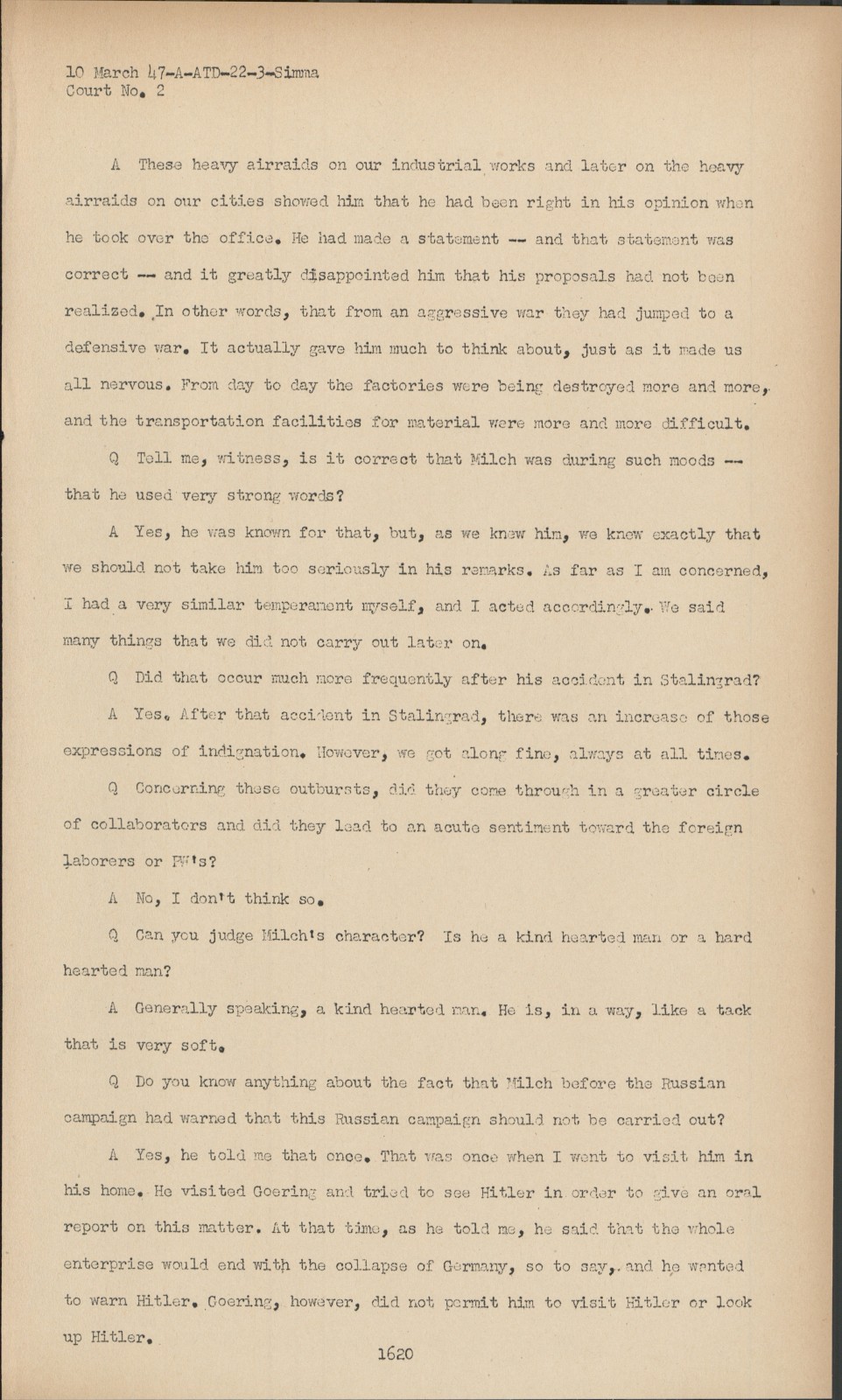 10 March 47-A-ATD-22-3-Simma
Court No. 2

A These heavy airraids on our industrial works and later on the heavy airraids on our cities showed him that he had been right in his opinion when he took over the office. He had made a statement -- and that statement was correct -- and it greatly disappointed him that his proposals had not been realized. In other words, that from an aggressive war they had jumped to a defensive war. It actually gave him much to think about, just as it made us all nervous. From day to day the factories were being destroyed more and more, and the transportation facilities for material were more and more difficult.

Q Tell me, witness, is it correct that Milch was during such moods -- that he used very strong words?

A Yes, he was known for that, but, as we knew him, we knew exactly that we should not take him too seriously in his remarks. As far as I am concerned, I had a very similar temperament myself, and I acted accordingly. We said many things that we did not carry out later on.

Q Did that occur much more frequently after his accident in Stalingrad?

A Yes. After that accident in Stalingrad, there was an increase of those expressions of indignation. However, we got along fine, always at all times.

Q Concerning these outbursts, did they come through in a greater circle of collaborators and did they lead to an acute sentiment toward the foreign laborers or PW's?

A No, I don't think so.

Q Can you judge Milch's character? Is he a kind hearted man or a hard hearted man?

A Generally speaking, a kind hearted man. He is, in a way, like a tack that is very soft.

Q Do you know anything about the fact that Milch before the Russian campaign had warned that this Russian campaign should not be carried out?

A Yes, he told me that once. That was once when I went to visit him in his home. He visited Goering and tried to see Hitler in order to give an oral report on this matter. At that time, as he told me, he said that the whole enterprise would end with the collapse of Germany, so to say, and he wanted to warn Hitler. Goering, however, did not permit him to visit Hitler or look up Hitler.

1620